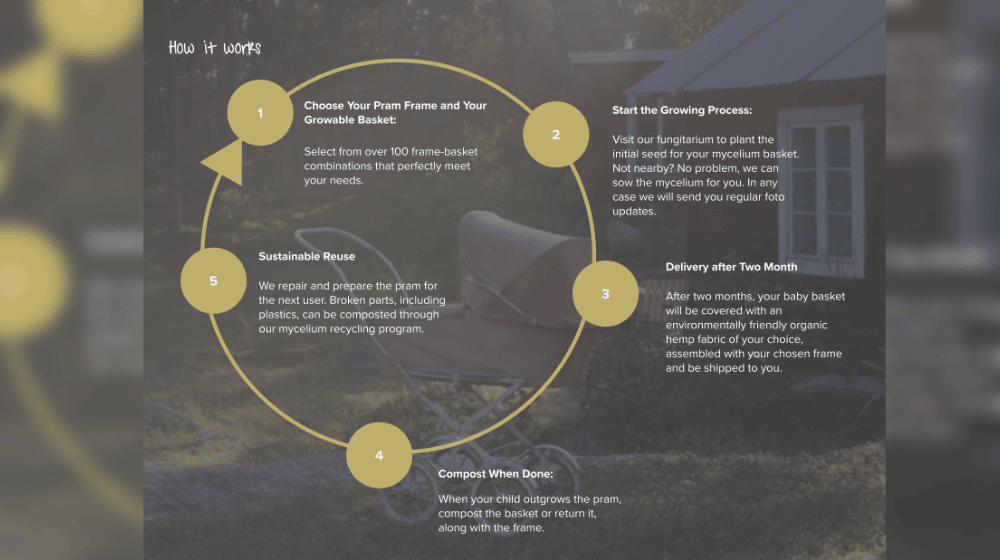 How it works

1

Choose Your Pram Frame and Your Growable Basket:

Select from over 100 frame-basket combinations that perfectly meet your needs.

2

Start the Growing Process:

Visit our fungitarium to plant the initial seed for your mycelium basket. Not nearby? No problem, we can sow the mycelium for you. In any case we will send you regular foto updates.

3

Delivery after Two Month

After two months, your baby basket will be covered with an environmentally friendly organic hemp fabric of your choice, assembled with your chosen frame and be shipped to you.

4

Compost When Done:

When your child outgrows the pram, compost the basket or return it, along with the frame.

5

Sustainable Reuse

We repair and prepare the pram for the next user. Broken parts, including plastics, can be composted through our mycelium recycling program.